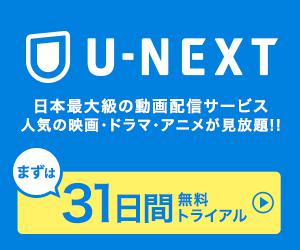 U-NEXT

日本最大級の動画配信サービス
人気の映画・ドラマ・アニメが見放題!!

まずは

31日間 無料トライアル